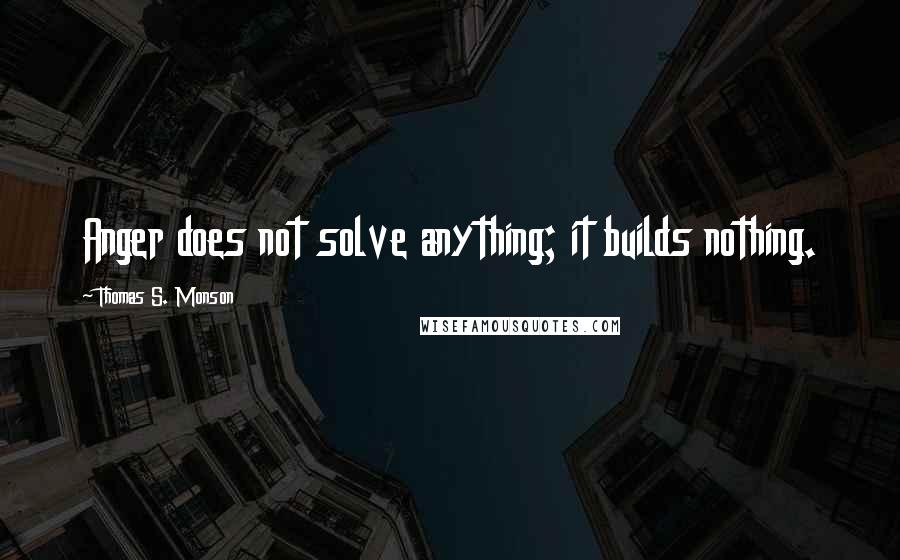 Anger does not solve anything; it builds nothing.

~Thomas S. Monson

WISEFAMOUSQUOTES.COM